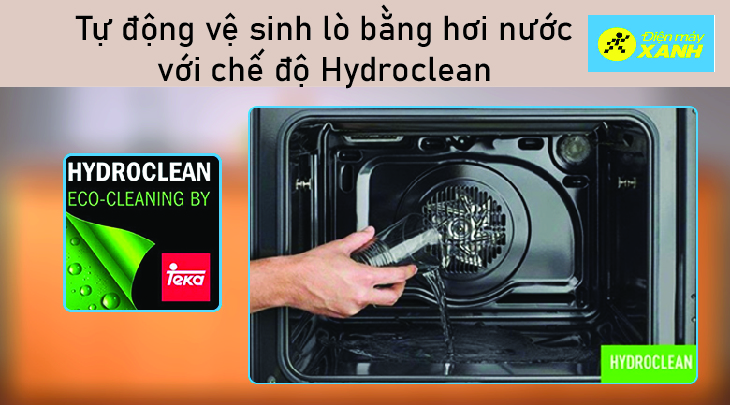 Tự động vệ sinh lò bằng hơi nước với chế độ Hydroclean

Điện máy XANH

HYDROCLEAN
ECO-CLEANING BY
Teka

HYDROCLEAN